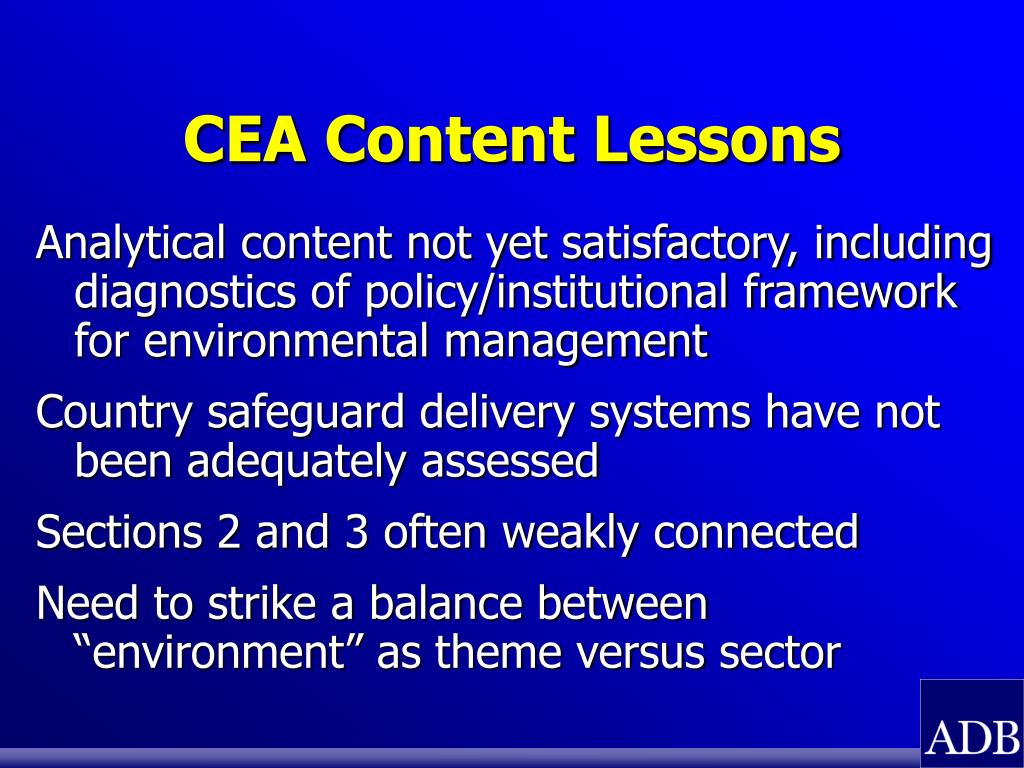 CEA Content Lessons

Analytical content not yet satisfactory, including diagnostics of policy/institutional framework for environmental management

Country safeguard delivery systems have not been adequately assessed

Sections 2 and 3 often weakly connected

Need to strike a balance between “environment” as theme versus sector

ADB